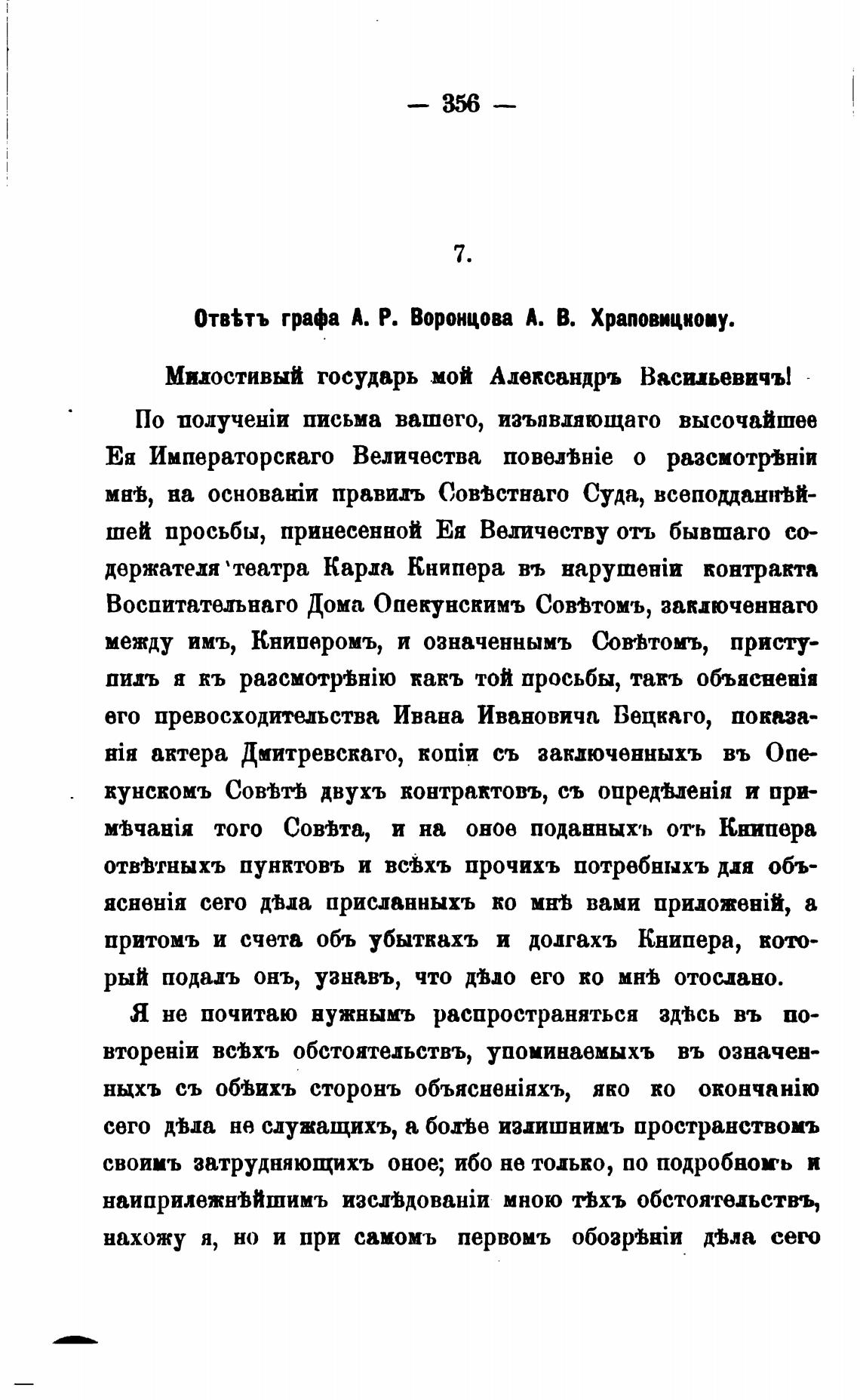 — 356 —

7.

Отвѣтъ графа А. Р. Воронцова А. В. Храповицкому.

Милостивый государь мой Александръ Васильевичъ!

По полученіи письма вашего, изъявляющаго высочайшее Ея Императорскаго Величества повелѣніе о разсмотрѣніи мнѣ, на основаніи правилъ Совѣстнаго Суда, всеподданнѣйшей просьбы, принесенной Ея Величеству отъ бывшаго содержателя театра Карла Книпера въ нарушеніи контракта Воспитательнаго Дома Опекунскимъ Совѣтомъ, заключеннаго между имъ, Книперомъ, и означеннымъ Совѣтомъ, приступилъ я къ разсмотрѣнію какъ той просьбы, такъ объясненія его превосходительства Ивана Ивановича Бецкаго, показанія актера Дмитревскаго, копіи съ заключенныхъ въ Опекунскомъ Совѣтѣ двухъ контрактовъ, съ опредѣленія и примѣчанія того Совѣта, и на оное поданныхъ отъ Книпера отвѣтныхъ пунктовъ и всѣхъ прочихъ потребныхъ для объясненія сего дѣла присланныхъ ко мнѣ вами приложеній, а притомъ и счета объ убыткахъ и долгахъ Книпера, который подалъ онъ, узнавъ, что дѣло его ко мнѣ отослано.

Я не почитаю нужнымъ распространяться здѣсь въ повтореніи всѣхъ обстоятельствъ, упоминаемыхъ въ означенныхъ съ обѣихъ сторонъ объясненіяхъ, яко ко окончанію сего дѣла не служащихъ, а болѣе излишнимъ пространствомъ своимъ затрудняющихъ оное; ибо не только, по подробномъ и наиприлежнѣйшимъ изслѣдованіи мною тѣхъ обстоятельствъ, нахожу я, но и при самомъ первомъ обозрѣніи дѣла сего